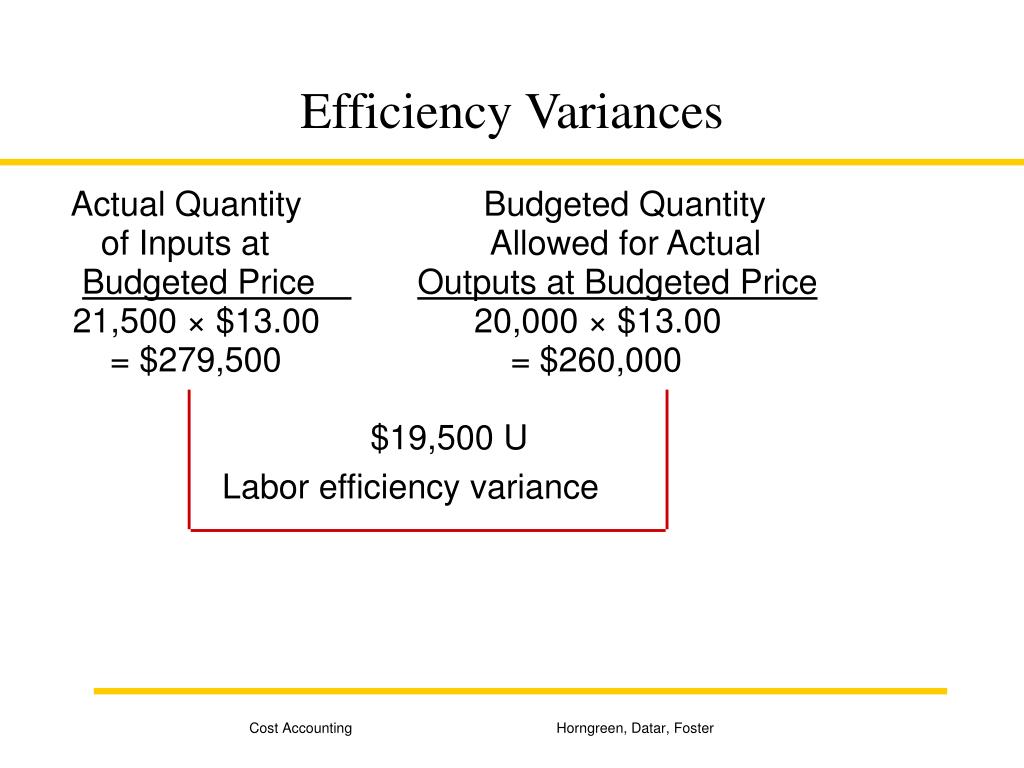 Efficiency Variances

Actual Quantity of Inputs at Budgeted Price
21,500 × \$13.00
= \$279,500

Budgeted Quantity Allowed for Actual Outputs at Budgeted Price
20,000 × \$13.00
= \$260,000

\$19,500 U
Labor efficiency variance

Cost Accounting

Horngreen, Datar, Foster